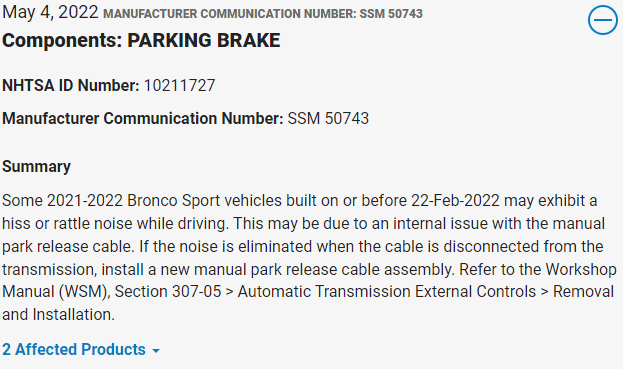 May 4, 2022 MANUFACTURER COMMUNICATION NUMBER: SSM 50743
Components: PARKING BRAKE

NHTSA ID Number: 10211727

Manufacturer Communication Number: SSM 50743

Summary

Some 2021-2022 Bronco Sport vehicles built on or before 22-Feb-2022 may exhibit a hiss or rattle noise while driving. This may be due to an internal issue with the manual park release cable. If the noise is eliminated when the cable is disconnected from the transmission, install a new manual park release cable assembly. Refer to the Workshop Manual (WSM), Section 307-05 > Automatic Transmission External Controls > Removal and Installation.

2 Affected Products